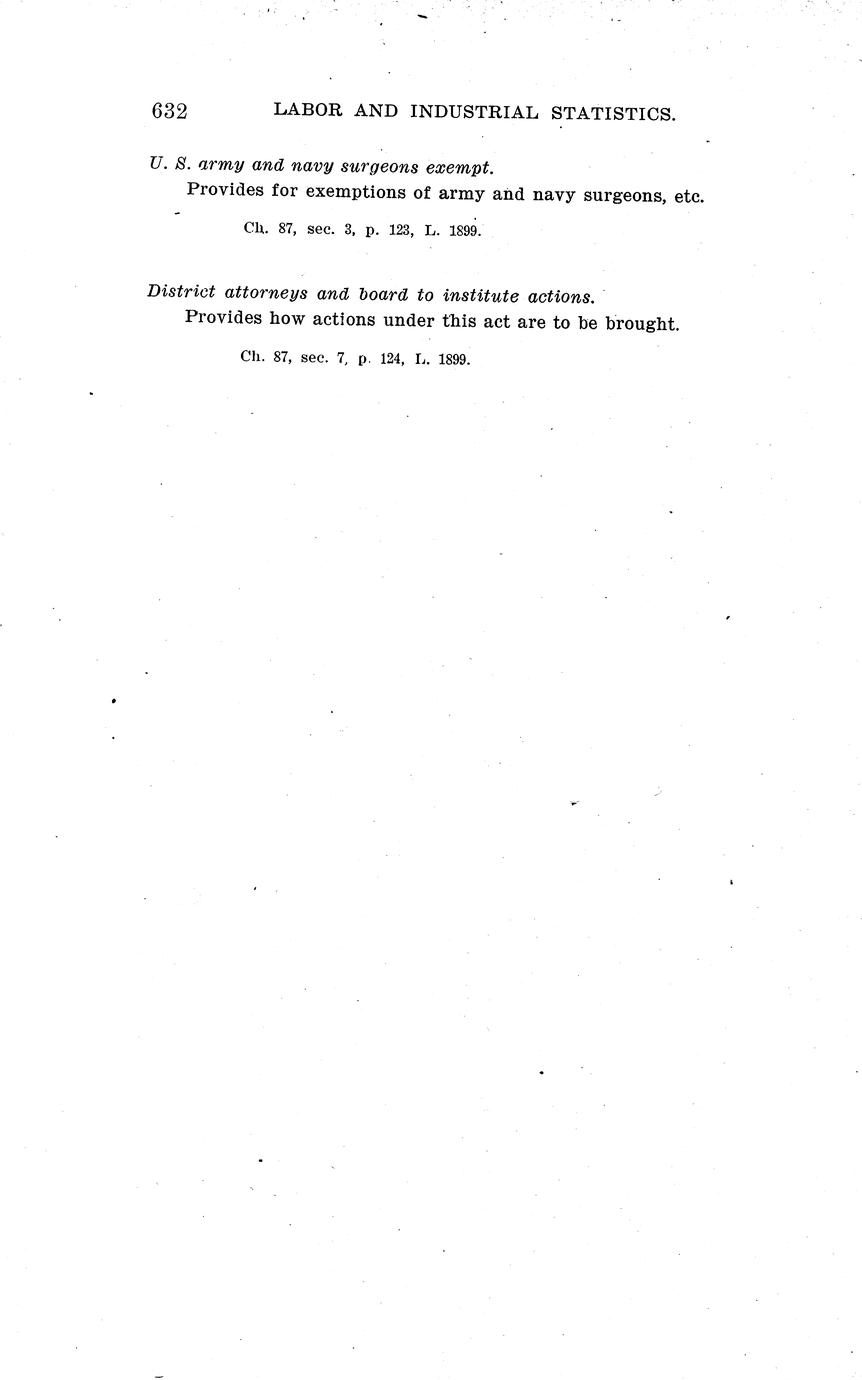 632 LABOR AND INDUSTRIAL STATISTICS.

U. S. army and navy surgeons exempt.

Provides for exemptions of army and navy surgeons, etc.

Ch. 87, sec. 3, p. 123, L. 1899.

District attorneys and board to institute actions.

Provides how actions under this act are to be brought.

Ch. 87, sec. 7, p. 124, L. 1899.